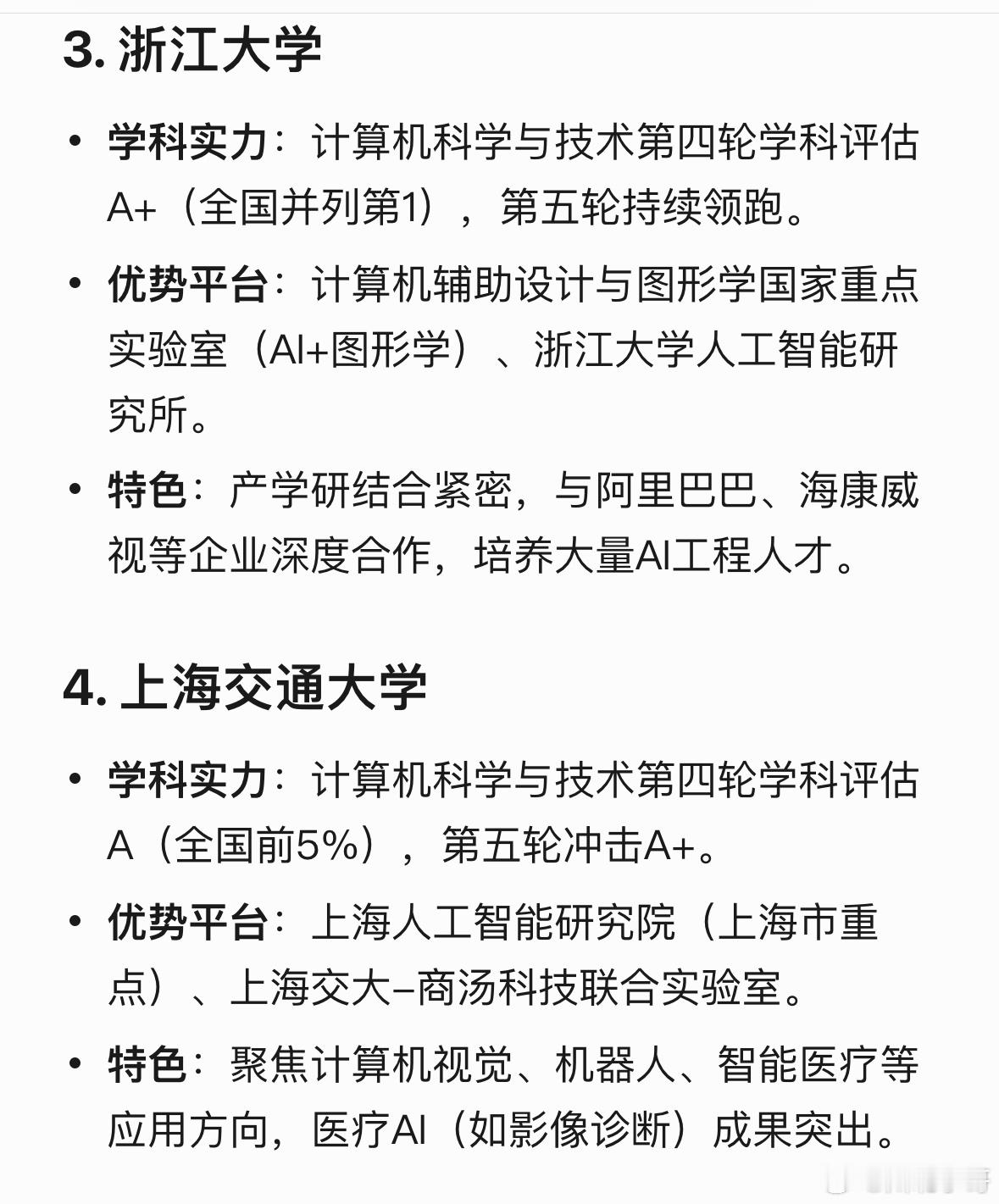 3. 浙江大学

• 学科实力：计算机科学与技术第四轮学科评估A+（全国并列第1），第五轮持续领跑。

• 优势平台：计算机辅助设计与图形学国家重点实验室（AI+图形学）、浙江大学人工智能研究所。

• 特色：产学研结合紧密，与阿里巴巴、海康威视等企业深度合作，培养大量AI工程人才。

4. 上海交通大学

• 学科实力：计算机科学与技术第四轮学科评估A（全国前5%），第五轮冲击A+。

• 优势平台：上海人工智能研究院（上海市重点）、上海交大–商汤科技联合实验室。

• 特色：聚焦计算机视觉、机器人、智能医疗等应用方向，医疗AI（如影像诊断）成果突出。